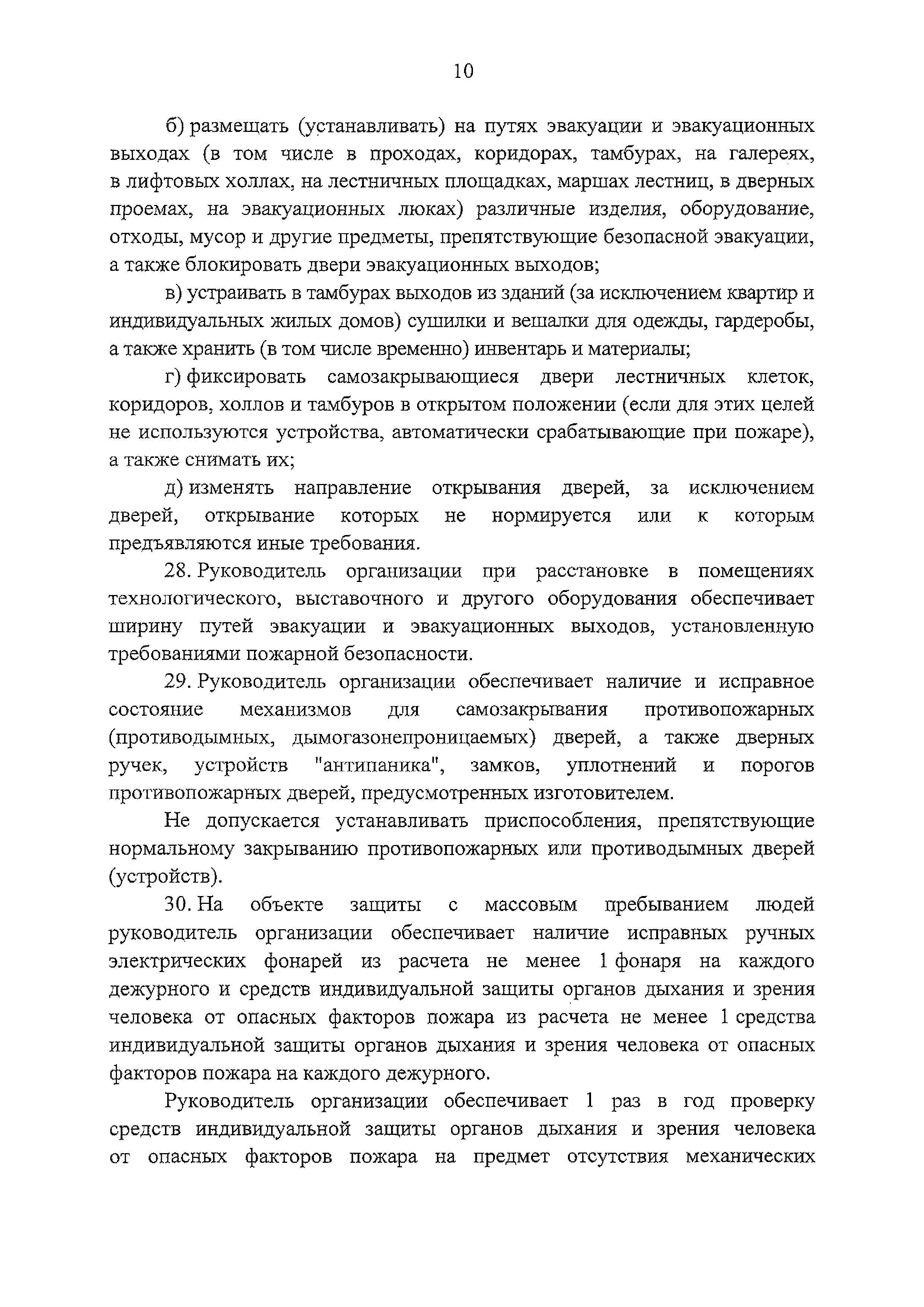 10

б) размещать (устанавливать) на путях эвакуации и эвакуационных выходах (в том числе в проходах, коридорах, тамбурах, на галереях, в лифтовых холлах, на лестничных площадках, маршах лестниц, в дверных проемах, на эвакуационных люках) различные изделия, оборудование, отходы, мусор и другие предметы, препятствующие безопасной эвакуации, а также блокировать двери эвакуационных выходов;

в) устраивать в тамбурах выходов из зданий (за исключением квартир и индивидуальных жилых домов) сушилки и вешалки для одежды, гардеробы, а также хранить (в том числе временно) инвентарь и материалы;

г) фиксировать самозакрывающиеся двери лестничных клеток, коридоров, холлов и тамбуров в открытом положении (если для этих целей не используются устройства, автоматически срабатывающие при пожаре), а также снимать их;

д) изменять направление открывания дверей, за исключением дверей, открывание которых не нормируется или к которым предъявляются иные требования.

28. Руководитель организации при расстановке в помещениях технологического, выставочного и другого оборудования обеспечивает ширину путей эвакуации и эвакуационных выходов, установленную требованиями пожарной безопасности.

29. Руководитель организации обеспечивает наличие и исправное состояние механизмов для самозакрывания противопожарных (противодымных, дымогазонепроницаемых) дверей, а также дверных ручек, устройств "антипаника", замков, уплотнений и порогов противопожарных дверей, предусмотренных изготовителем.

Не допускается устанавливать приспособления, препятствующие нормальному закрыванию противопожарных или противодымных дверей (устройств).

30. На объекте защиты с массовым пребыванием людей руководитель организации обеспечивает наличие исправных ручных электрических фонарей из расчета не менее 1 фонаря на каждого дежурного и средств индивидуальной защиты органов дыхания и зрения человека от опасных факторов пожара из расчета не менее 1 средства индивидуальной защиты органов дыхания и зрения человека от опасных факторов пожара на каждого дежурного.

Руководитель организации обеспечивает 1 раз в год проверку средств индивидуальной защиты органов дыхания и зрения человека от опасных факторов пожара на предмет отсутствия механических